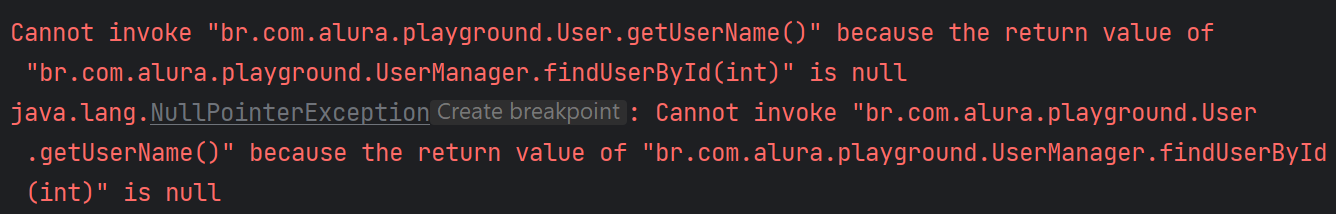 Cannot invoke "br.com.alura.playground.User.getUserName()" because the return value of "br.com.alura.playground.UserManager.findUserById(int)" is null
java.lang.NullPointerException Create breakpoint : Cannot invoke "br.com.alura.playground.User.getUserName()" because the return value of "br.com.alura.playground.UserManager.findUserById(int)" is null